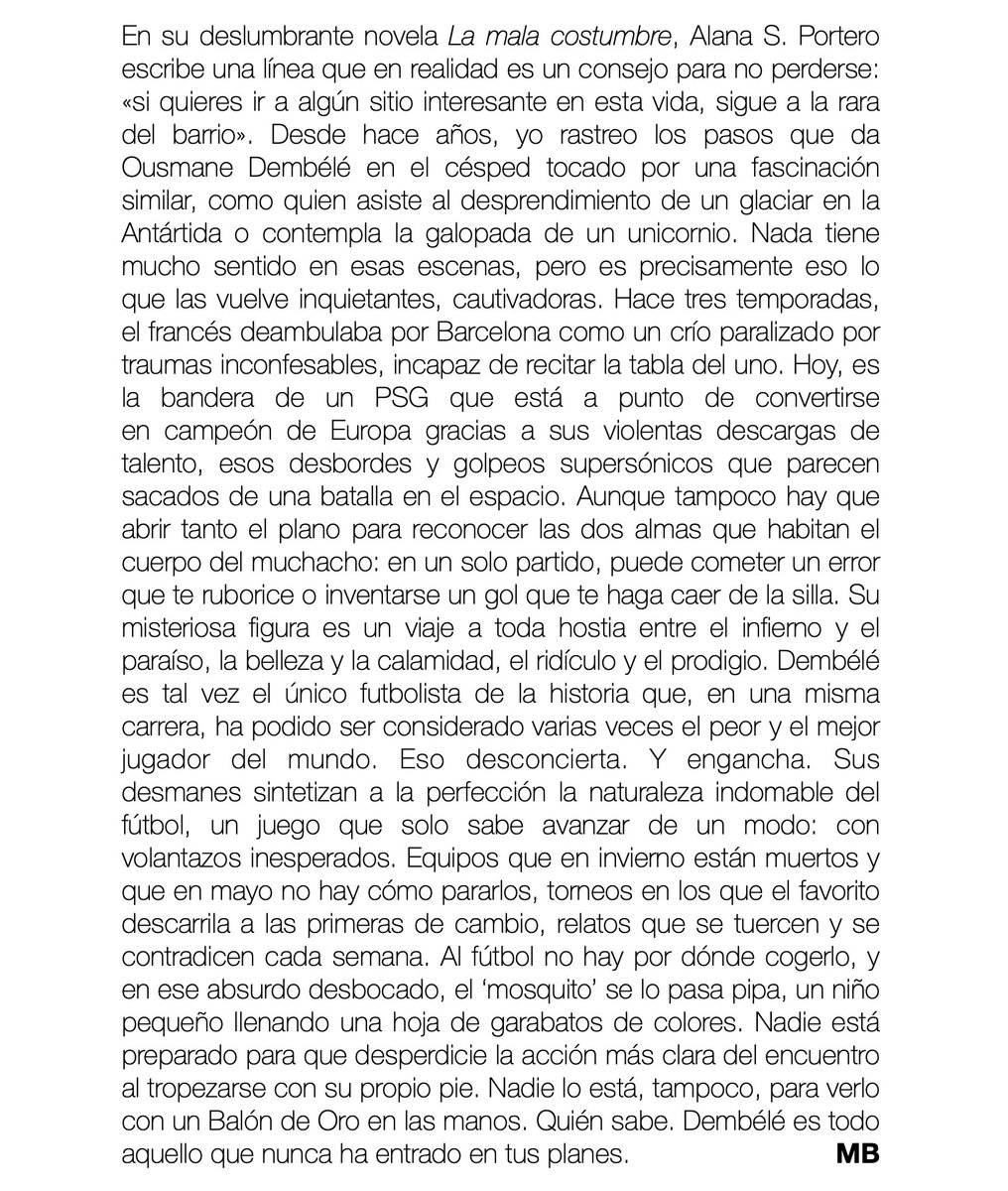 En su deslumbrante novela La mala costumbre, Alana S. Portero escribe una línea que en realidad es un consejo para no perderse: «si quieres ir a algún sitio interesante en esta vida, sigue a la rara del barrio». Desde hace años, yo rastreo los pasos que da Ousmane Dembélé en el césped tocado por una fascinación similar, como quien asiste al desprendimiento de un glaciar en la Antártida o contempla la galopada de un unicornio. Nada tiene mucho sentido en esas escenas, pero es precisamente eso lo que las vuelve inquietantes, cautivadoras. Hace tres temporadas, el francés deambulaba por Barcelona como un crío paralizado por traumas inconfesables, incapaz de recitar la tabla del uno. Hoy, es la bandera de un PSG que está a punto de convertirse en campeón de Europa gracias a sus violentas descargas de talento, esos desbordes y golpeos supersónicos que parecen sacados de una batalla en el espacio. Aunque tampoco hay que abrir tanto el plano para reconocer las dos almas que habitan el cuerpo del muchacho: en un solo partido, puede cometer un error que te ruborice o inventarse un gol que te haga caer de la silla. Su misteriosa figura es un viaje a toda hostia entre el infierno y el paraíso, la belleza y la calamidad, el ridículo y el prodigio. Dembélé es tal vez el único futbolista de la historia que, en una misma carrera, ha podido ser considerado varias veces el peor y el mejor jugador del mundo. Eso desconcierta. Y engancha. Sus desmanes sintetizan a la perfección la naturaleza indomable del fútbol, un juego que solo sabe avanzar de un modo: con volantazos inesperados. Equipos que en invierno están muertos y que en mayo no hay cómo pararlos, torneos en los que el favorito descarrila a las primeras de cambio, relatos que se tuercen y se contradicen cada semana. Al fútbol no hay por dónde cogerlo, y en ese absurdo desbocado, el 'mosquito' se lo pasa pipa, un niño pequeño llenando una hoja de garabatos de colores. Nadie está preparado para que desperdicie la acción más clara del encuentro al tropezarse con su propio pie. Nadie lo está, tampoco, para verlo con un Balón de Oro en las manos. Quién sabe. Dembélé es todo aquello que nunca ha entrado en tus planes. MB